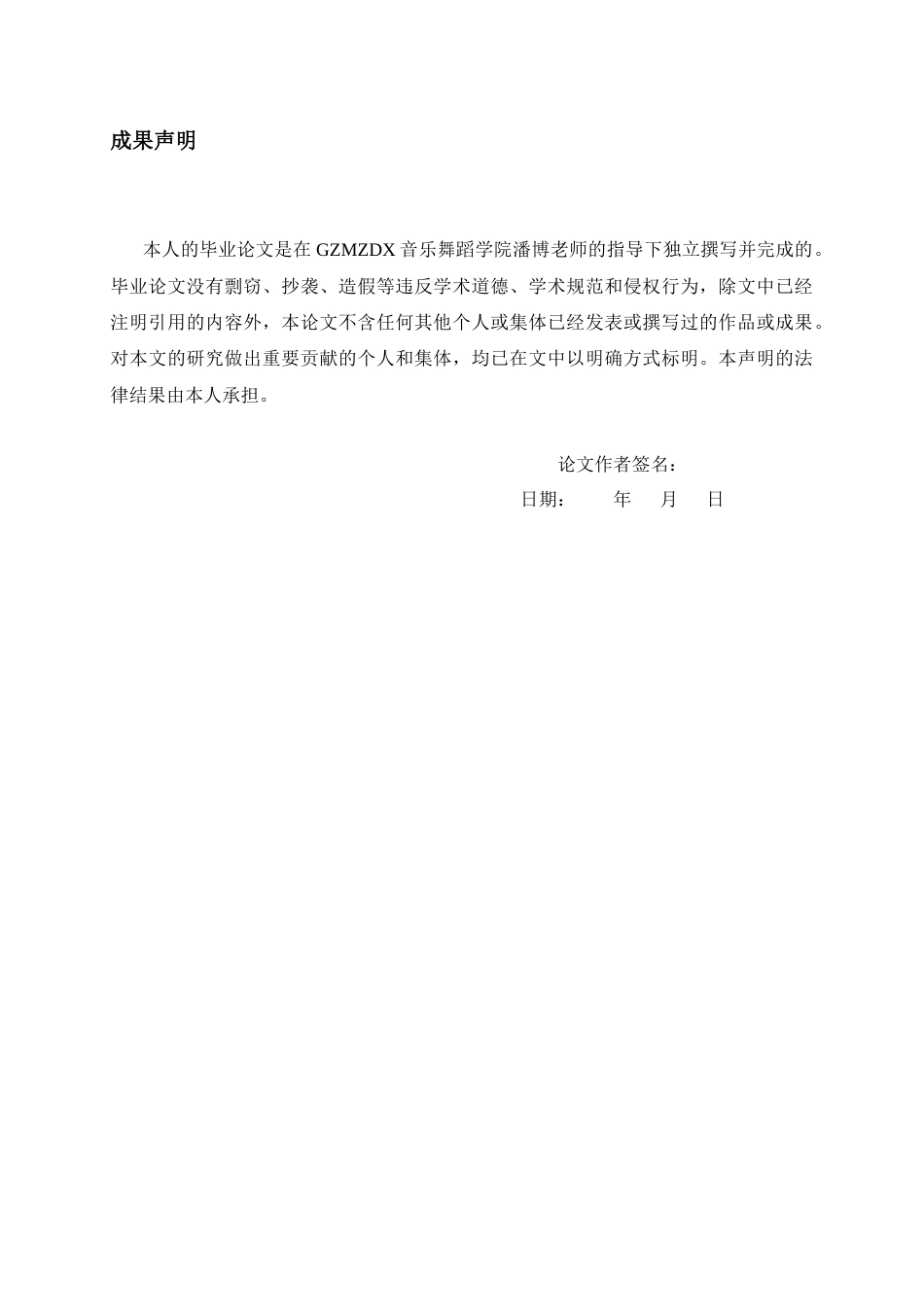 成果声明

本人的毕业论文是在 GZMZDX 音乐舞蹈学院潘博老师的指导下独立撰写并完成的。毕业论文没有剽窃、抄袭、造假等违反学术道德、学术规范和侵权行为，除文中已经注明引用的内容外，本论文不含任何其他个人或集体已经发表或撰写过的作品或成果。对本文的研究做出重要贡献的个人和集体，均已在文中以明确方式标明。本声明的法律结果由本人承担。

论文作者签名：
日期： 年 月 日